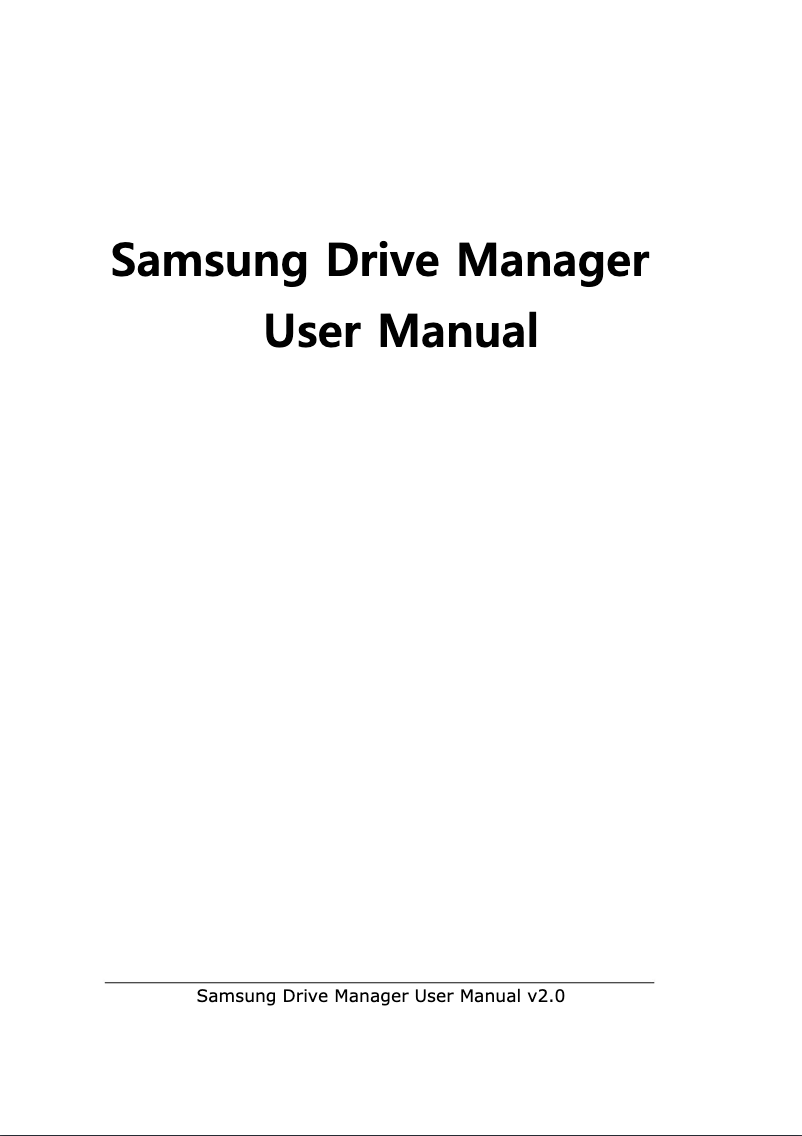 Samsung Drive Manager
User Manual

Samsung Drive Manager User Manual v2.0